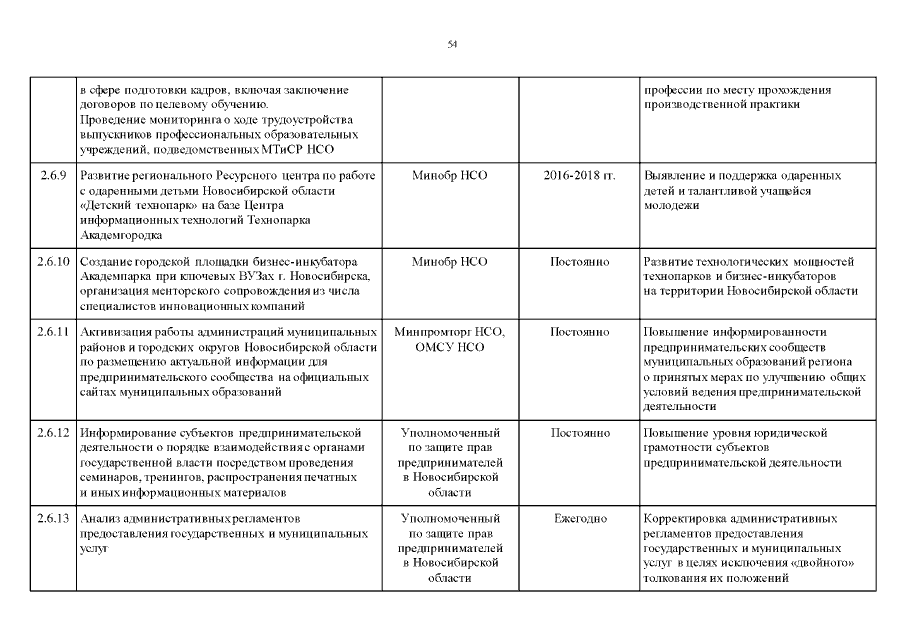 54

| | | | | |
|---|---|---|---|---|
| | в сфере подготовки кадров, включая заключение договоров по целевому обучению. Проведение мониторинга о ходе трудоустройства выпускников профессиональных образовательных учреждений, подведомственных МТиСР НСО | | | профессии по месту прохождения производственной практики |
| 2.6.9 | Развитие регионального Ресурсного центра по работе с одаренными детьми Новосибирской области «Детский технопарк» на базе Центра информационных технологий Технопарка Академгородка | Минобр НСО | 2016-2018 гг. | Выявление и поддержка одаренных детей и талантливой учащейся молодежи |
| 2.6.10 | Создание городской площадки бизнес-инкубатора Академпарка при ключевых ВУЗах г. Новосибирска, организация менторского сопровождения из числа специалистов инновационных компаний | Минобр НСО | Постоянно | Развитие технологических мощностей технопарков и бизнес-инкубаторов на территории Новосибирской области |
| 2.6.11 | Активизация работы администраций муниципальных районов и городских округов Новосибирской области по размещению актуальной информации для предпринимательского сообщества на официальных сайтах муниципальных образований | Минпромторг НСО, ОМСУ НСО | Постоянно | Повышение информированности предпринимательских сообществ муниципальных образований региона о принятых мерах по улучшению общих условий ведения предпринимательской деятельности |
| 2.6.12 | Информирование субъектов предпринимательской деятельности о порядке взаимодействия с органами государственной власти посредством проведения семинаров, тренингов, распространения печатных и иных информационных материалов | Уполномоченный по защите прав предпринимателей в Новосибирской области | Постоянно | Повышение уровня юридической грамотности субъектов предпринимательской деятельности |
| 2.6.13 | Анализ административных регламентов предоставления государственных и муниципальных услуг | Уполномоченный по защите прав предпринимателей в Новосибирской области | Ежегодно | Корректировка административных регламентов предоставления государственных и муниципальных услуг в целях исключения «двойного» толкования их положений |